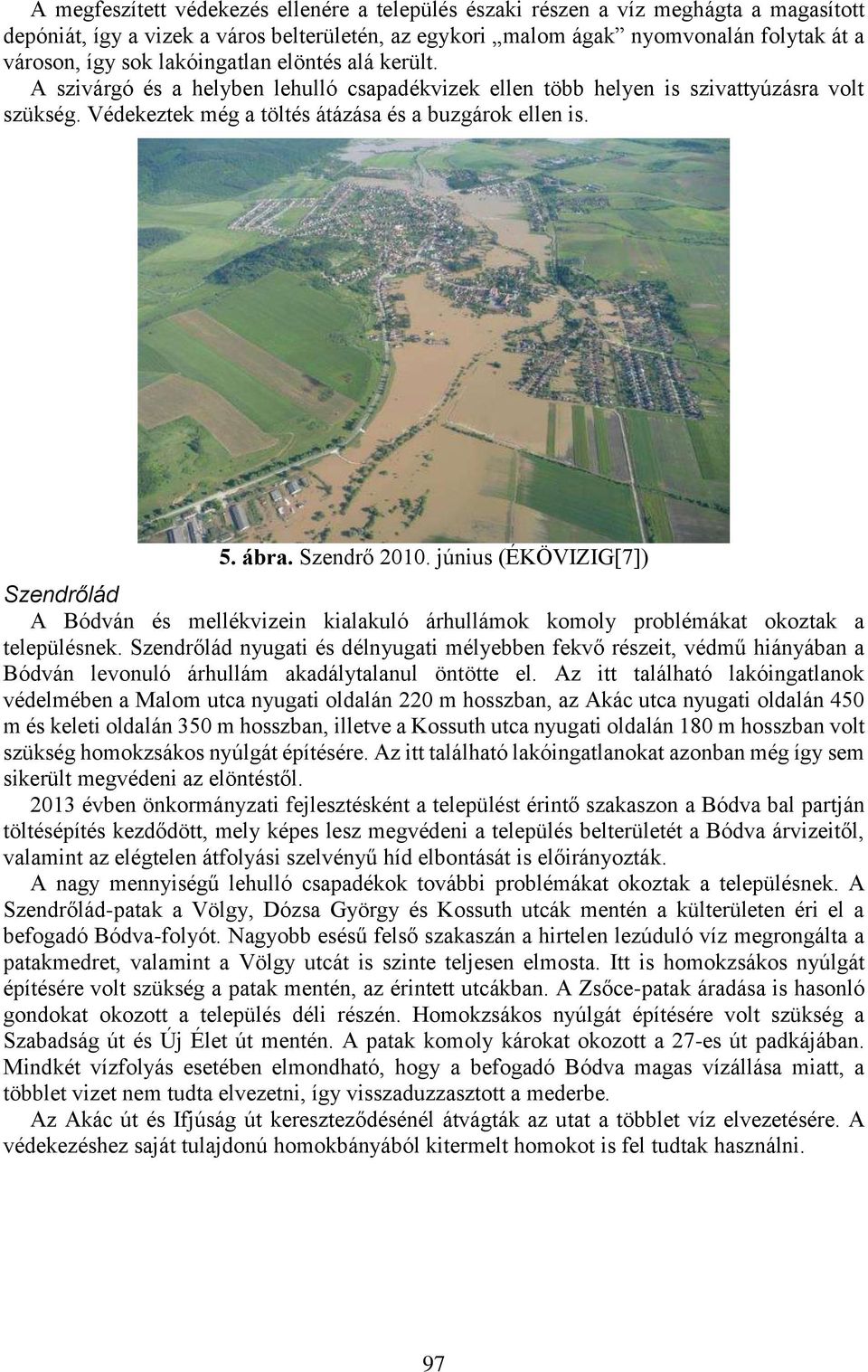 A megfeszített védekezés ellenére a település északi részen a víz meghágta a magasított depóniát, így a vizek a város belterületén, az egykori „malom ágak” nyomvonalán folytak át a városon, így sok lakóingatlan elöntés alá került.
A szivárgó és a helyben lehulló csapadékvizek ellen több helyen is szivattyúzásra volt szükség. Védekeztek még a töltés átázása és a buzgárok ellen is.

5. ábra. Szendrő 2010. június (ÉKÖVIZIG[7])

Szendrőlád
A Bódván és mellékvizein kialakuló árhullámok komoly problémákat okoztak a településnek. Szendrőlád nyugati és délnyugati mélyebben fekvő részeit, védmű hiányában a Bódván levonuló árhullám akadálytalanul öntötte el. Az itt található lakóingatlanok védelmében a Malom utca nyugati oldalán 220 m hosszban, az Akác utca nyugati oldalán 450 m és keleti oldalán 350 m hosszban, illetve a Kossuth utca nyugati oldalán 180 m hosszban volt szükség homokzsákos nyúlgát építésére. Az itt található lakóingatlanokat azonban még így sem sikerült megvédeni az elöntéstől.
2013 évben önkormányzati fejlesztésként a települést érintő szakaszon a Bódva bal partján töltésépítés kezdődött, mely képes lesz megvédeni a település belterületét a Bódva árvizeitől, valamint az elégtelen átfolyási szelvényű híd elbontását is előirányozták.
A nagy mennyiségű lehulló csapadékok további problémákat okoztak a településnek. A Szendrőlád-patak a Völgy, Dózsa György és Kossuth utcák mentén a külterületen éri el a befogadó Bódva-folyót. Nagyobb esésű felső szakaszán a hirtelen lezúduló víz megrongálta a patakmedret, valamint a Völgy utcát is szinte teljesen elmosta. Itt is homokzsákos nyúlgát építésére volt szükség a patak mentén, az érintett utcákban. A Zsőce-patak áradása is hasonló gondokat okozott a település déli részén. Homokzsákos nyúlgát építésére volt szükség a Szabadság út és Új Élet út mentén. A patak komoly károkat okozott a 27-es út padkájában. Mindkét vízfolyás esetében elmondható, hogy a befogadó Bódva magas vízállása miatt, a többlet vizet nem tudta elvezetni, így visszaduzzasztott a mederbe.
Az Akác út és Ifjúság út kereszteződésénél átvágták az utat a többlet víz elvezetésére. A védekezéshez saját tulajdonú homokbányából kitermelt homokot is fel tudtak használni.

97